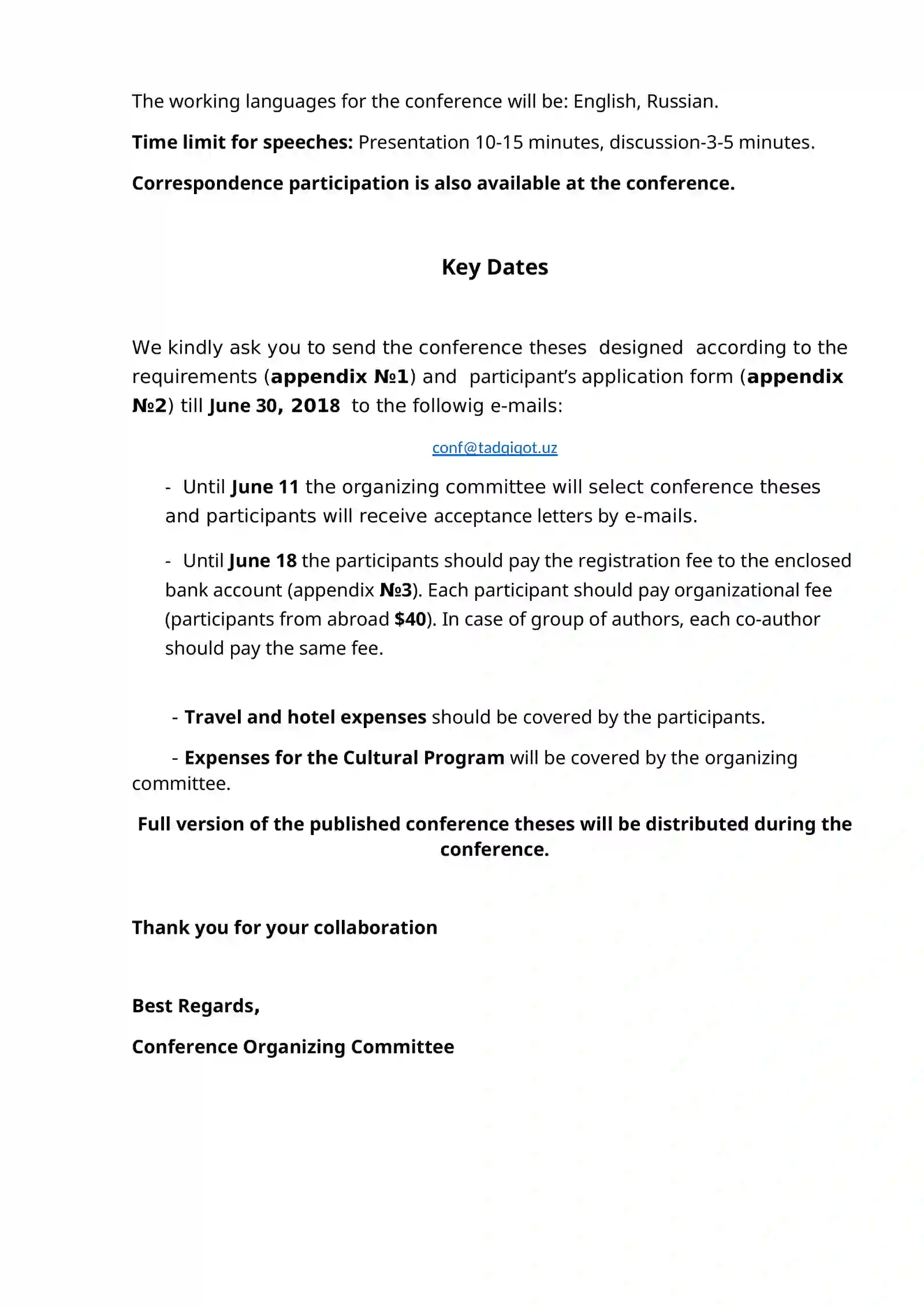 The working languages for the conference will be: English, Russian.

Time limit for speeches: Presentation 10-15 minutes, discussion-3-5 minutes.

Correspondence participation is also available at the conference.

Key Dates

We kindly ask you to send the conference theses designed according to the requirements (appendix №1) and participant's application form (appendix №2) till June 30, 2018 to the followig e-mails:

conf@tadqiqot.uz

- Until June 11 the organizing committee will select conference theses and participants will receive acceptance letters by e-mails.

- Until June 18 the participants should pay the registration fee to the enclosed bank account (appendix №3). Each participant should pay organizational fee (participants from abroad $40). In case of group of authors, each co-author should pay the same fee.

- Travel and hotel expenses should be covered by the participants.

- Expenses for the Cultural Program will be covered by the organizing committee.

Full version of the published conference theses will be distributed during the conference.

Thank you for your collaboration

Best Regards,

Conference Organizing Committee